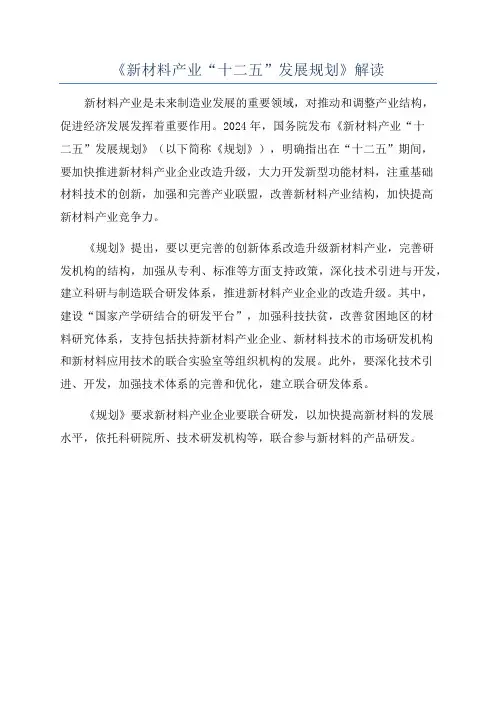 《新材料产业“十二五”发展规划》解读

新材料产业是未来制造业发展的重要领域，对推动和调整产业结构，促进经济发展发挥着重要作用。2024年，国务院发布《新材料产业“十二五”发展规划》（以下简称《规划》），明确指出在“十二五”期间，要加快推进新材料产业企业改造升级，大力开发新型功能材料，注重基础材料技术的创新，加强和完善产业联盟，改善新材料产业结构，加快提高新材料产业竞争力。

《规划》提出，要以更完善的创新体系改造升级新材料产业，完善研发机构的结构，加强从专利、标准等方面支持政策，深化技术引进与开发，建立科研与制造联合研发体系，推进新材料产业企业的改造升级。其中，建设“国家产学研结合的研发平台”，加强科技扶贫，改善贫困地区的材料研究体系，支持包括扶持新材料产业企业、新材料技术的市场研发机构和新材料应用技术的联合实验室等组织机构的发展。此外，要深化技术引进、开发，加强技术体系的完善和优化，建立联合研发体系。

《规划》要求新材料产业企业要联合研发，以加快提高新材料的发展水平，依托科研院所、技术研发机构等，联合参与新材料的产品研发。